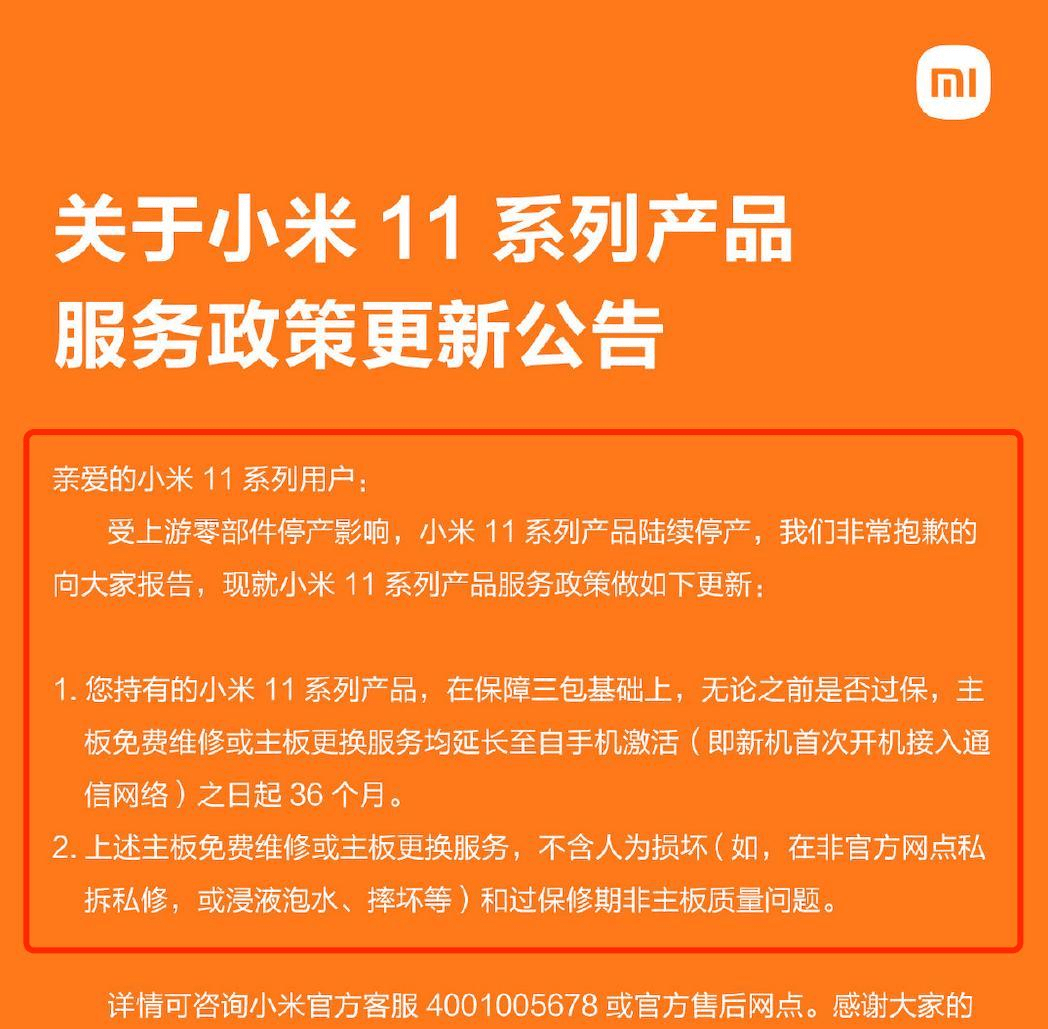 mi

关于小米 11 系列产品
服务政策更新公告

亲爱的小米 11 系列用户：

受上游零部件停产影响，小米 11 系列产品陆续停产，我们非常抱歉的向大家报告，现就小米 11 系列产品服务政策做如下更新：

1. 您持有的小米 11 系列产品，在保障三包基础上，无论之前是否过保，主板免费维修或主板更换服务均延长至自手机激活（即新机首次开机接入通信网络）之日起 36 个月。
2. 上述主板免费维修或主板更换服务，不含人为损坏（如，在非官方网点私拆私修，或浸液泡水、摔坏等）和过保修期非主板质量问题。

详情可咨询小米官方客服 4001005678 或官方售后网点。感谢大家的